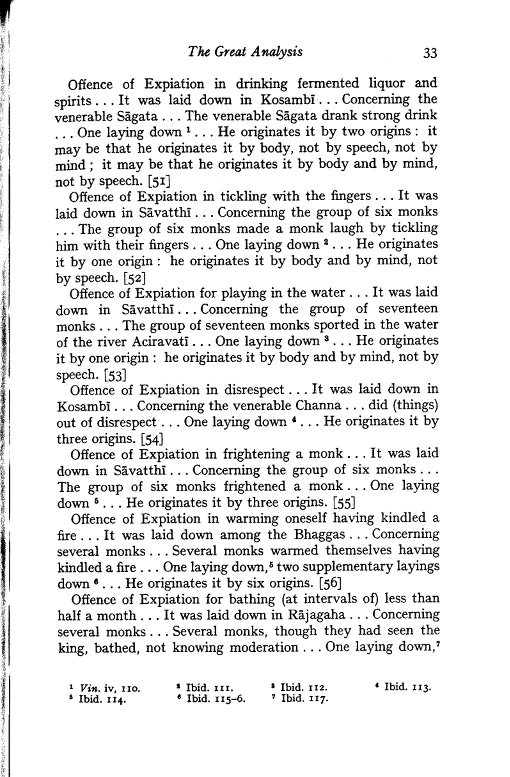 The Great Analysis 33

Offence of Expiation in drinking fermented liquor and spirits . . . It was laid down in Kosambī . . . Concerning the venerable Sāgata . . . The venerable Sāgata drank strong drink . . . One laying down $^1$ . . . He originates it by two origins : it may be that he originates it by body, not by speech, not by mind ; it may be that he originates it by body and by mind, not by speech. [51]

Offence of Expiation in tickling with the fingers . . . It was laid down in Sāvatthī . . . Concerning the group of six monks . . . The group of six monks made a monk laugh by tickling him with their fingers . . . One laying down $^2$ . . . He originates it by one origin : he originates it by body and by mind, not by speech. [52]

Offence of Expiation for playing in the water . . . It was laid down in Sāvatthī . . . Concerning the group of seventeen monks . . . The group of seventeen monks sported in the water of the river Aciravatī . . . One laying down $^3$ . . . He originates it by one origin : he originates it by body and by mind, not by speech. [53]

Offence of Expiation in disrespect . . . It was laid down in Kosambī . . . Concerning the venerable Channa . . . did (things) out of disrespect . . . One laying down $^4$ . . . He originates it by three origins. [54]

Offence of Expiation in frightening a monk . . . It was laid down in Sāvatthī . . . Concerning the group of six monks . . . The group of six monks frightened a monk . . . One laying down $^5$ . . . He originates it by three origins. [55]

Offence of Expiation in warming oneself having kindled a fire . . . It was laid down among the Bhaggas . . . Concerning several monks . . . Several monks warmed themselves having kindled a fire . . . One laying down,$^5$ two supplementary layings down $^6$ . . . He originates it by six origins. [56]

Offence of Expiation for bathing (at intervals of) less than half a month . . . It was laid down in Rājagaha . . . Concerning several monks . . . Several monks, though they had seen the king, bathed, not knowing moderation . . . One laying down,$^7$

$^1$ Vin. iv, 110. $^2$ Ibid. 111. $^3$ Ibid. 112. $^4$ Ibid. 113.
$^5$ Ibid. 114. $^6$ Ibid. 115–6. $^7$ Ibid. 117.